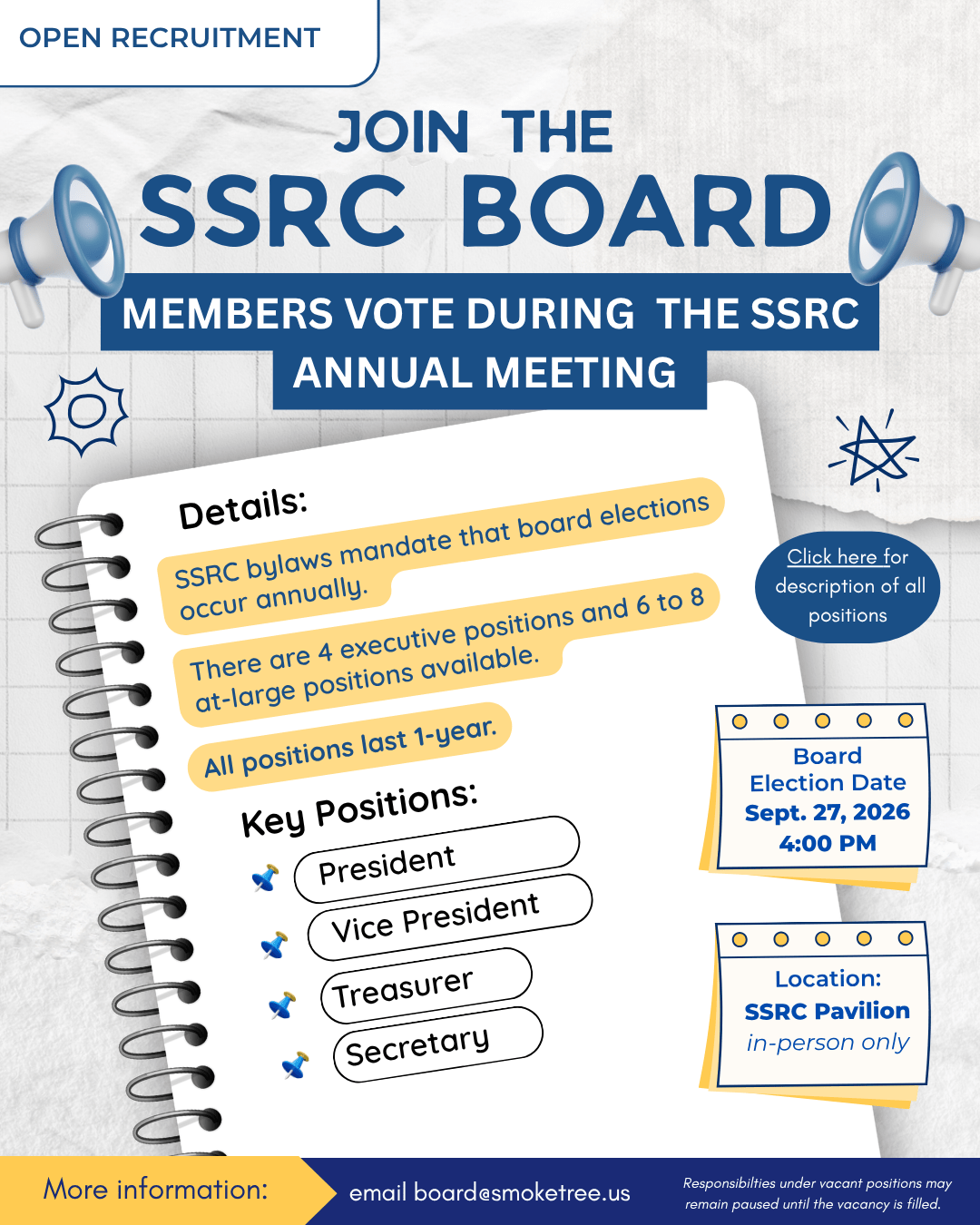 OPEN RECRUITMENT

JOIN THE
SSRC BOARD

MEMBERS VOTE DURING THE SSRC ANNUAL MEETING

Details:

SSRC bylaws mandate that board elections occur annually.

There are 4 executive positions and 6 to 8 at-large positions available.

All positions last 1-year.

Key Positions:

President

Vice President

Treasurer

Secretary

Click here for description of all positions

Board Election Date
Sept. 27, 2026
4:00 PM

Location:
SSRC Pavilion
in-person only

More information:

email board@smoketree.us

Responsibilties under vacant positions may remain paused until the vacancy is filled.